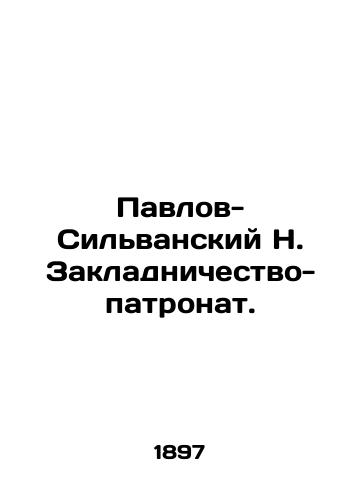 Павлов-Сильванский Н. Закладничество-патронат.

1897